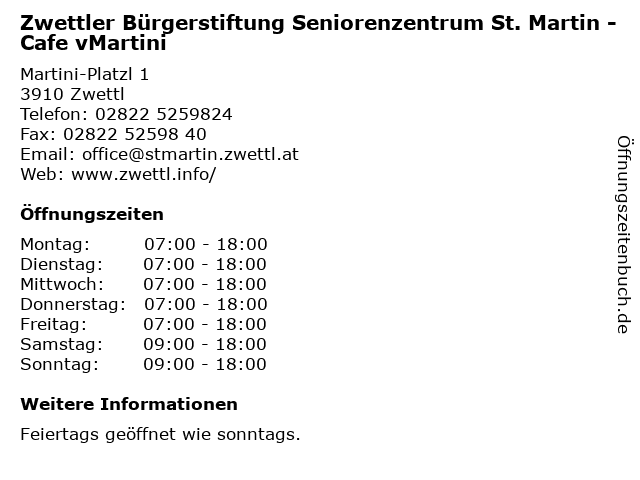 Zwettler Bürgerstiftung Seniorenzentrum St. Martin - Cafe vMartini

Martini-Platzl 1
3910 Zwettl
Telefon: 02822 5259824
Fax: 02822 52598 40
Email: office@stmartin.zwettl.at
Web: www.zwettl.info/

Öffnungszeiten

Montag: 07:00 - 18:00
Dienstag: 07:00 - 18:00
Mittwoch: 07:00 - 18:00
Donnerstag: 07:00 - 18:00
Freitag: 07:00 - 18:00
Samstag: 09:00 - 18:00
Sonntag: 09:00 - 18:00

Weitere Informationen

Feiertags geöffnet wie sonntags.

Öffnungszeitenbuch.de